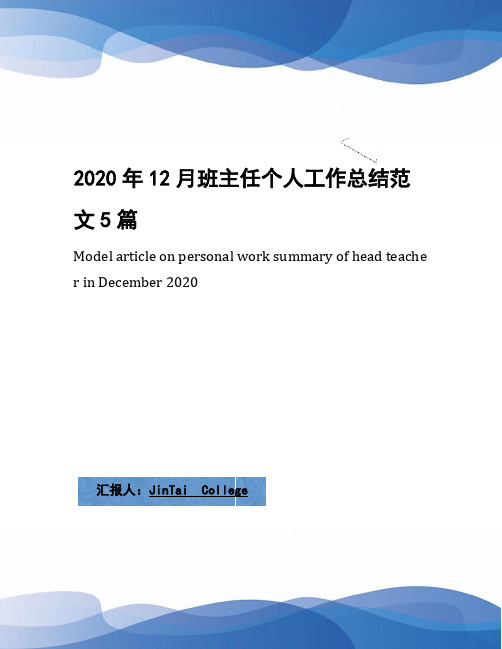 2020年12月班主任个人工作总结范文5篇

Model article on personal work summary of head teacher in December 2020

汇报人：JinTai College